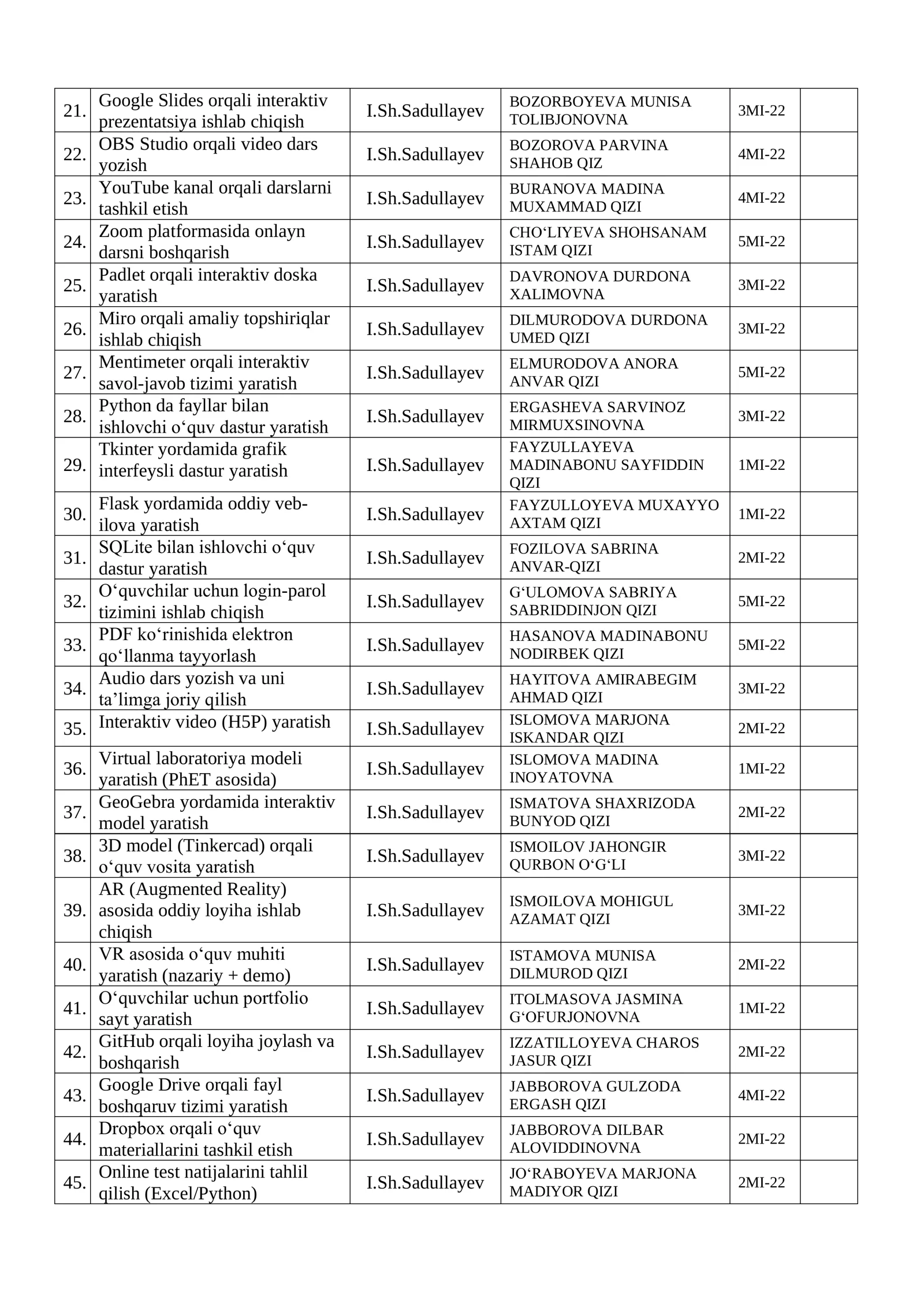 | 21. | Google Slides orqali interaktiv prezentatsiya ishlab chiqish | I.Sh.Sadullayev | BOZORBOYEVA MUNISA TOLIBJONOVNA | 3MI-22 |  |
|---|---|---|---|---|---|
| 22. | OBS Studio orqali video dars yozish | I.Sh.Sadullayev | BOZOROVA PARVINA SHAHOB QIZ | 4MI-22 |  |
| 23. | YouTube kanal orqali darslarni tashkil etish | I.Sh.Sadullayev | BURANOVA MADINA MUXAMMAD QIZI | 4MI-22 |  |
| 24. | Zoom platformasida onlayn darsni boshqarish | I.Sh.Sadullayev | CHO'LIYEVA SHOHSANAM ISTAM QIZI | 5MI-22 |  |
| 25. | Padlet orqali interaktiv doska yaratish | I.Sh.Sadullayev | DAVRONOVA DURDONA XALIMOVNA | 3MI-22 |  |
| 26. | Miro orqali amaliy topshiriqlar ishlab chiqish | I.Sh.Sadullayev | DILMURODOVA DURDONA UMED QIZI | 3MI-22 |  |
| 27. | Mentimeter orqali interaktiv savol-javob tizimi yaratish | I.Sh.Sadullayev | ELMURODOVA ANORA ANVAR QIZI | 5MI-22 |  |
| 28. | Python da fayllar bilan ishlovchi o'quv dastur yaratish | I.Sh.Sadullayev | ERGASHEVA SARVINOZ MIRMUXSINOVNA | 3MI-22 |  |
| 29. | Tkinter yordamida grafik interfeysli dastur yaratish | I.Sh.Sadullayev | FAYZULLAYEVA MADINABONU SAYFIDDIN QIZI | 1MI-22 |  |
| 30. | Flask yordamida oddiy veb-ilova yaratish | I.Sh.Sadullayev | FAYZULLOYEVA MUXAYYO AXTAM QIZI | 1MI-22 |  |
| 31. | SQLite bilan ishlovchi o'quv dastur yaratish | I.Sh.Sadullayev | FOZILOVA SABRINA ANVAR-QIZI | 2MI-22 |  |
| 32. | O'quvchilar uchun login-parol tizimini ishlab chiqish | I.Sh.Sadullayev | G'ULOMOVA SABRIYA SABRIDDINJON QIZI | 5MI-22 |  |
| 33. | PDF ko'rinishida elektron qo'llanma tayyorlash | I.Sh.Sadullayev | HASANOVA MADINABONU NODIRBEK QIZI | 5MI-22 |  |
| 34. | Audio dars yozish va uni ta'limga joriy qilish | I.Sh.Sadullayev | HAYITOVA AMIRABEGIM AHMAD QIZI | 3MI-22 |  |
| 35. | Interaktiv video (H5P) yaratish | I.Sh.Sadullayev | ISLOMOVA MARJONA ISKANDAR QIZI | 2MI-22 |  |
| 36. | Virtual laboratoriya modeli yaratish (PhET asosida) | I.Sh.Sadullayev | ISLOMOVA MADINA INOYATOVNA | 1MI-22 |  |
| 37. | GeoGebra yordamida interaktiv model yaratish | I.Sh.Sadullayev | ISMATOVA SHAXRIZODA BUNYOD QIZI | 2MI-22 |  |
| 38. | 3D model (Tinkercad) orqali o'quv vosita yaratish | I.Sh.Sadullayev | ISMOILOV JAHONGIR QURBON O'G'LI | 3MI-22 |  |
| 39. | AR (Augmented Reality) asosida oddiy loyiha ishlab chiqish | I.Sh.Sadullayev | ISMOILOVA MOHIGUL AZAMAT QIZI | 3MI-22 |  |
| 40. | VR asosida o'quv muhiti yaratish (nazariy + demo) | I.Sh.Sadullayev | ISTAMOVA MUNISA DILMUROD QIZI | 2MI-22 |  |
| 41. | O'quvchilar uchun portfolio sayt yaratish | I.Sh.Sadullayev | ITOLMASOVA JASMINA G'OFURJONOVNA | 1MI-22 |  |
| 42. | GitHub orqali loyiha joylash va boshqarish | I.Sh.Sadullayev | IZZATILLOYEVA CHAROS JASUR QIZI | 2MI-22 |  |
| 43. | Google Drive orqali fayl boshqaruv tizimi yaratish | I.Sh.Sadullayev | JABBOROVA GULZODA ERGASH QIZI | 4MI-22 |  |
| 44. | Dropbox orqali o'quv materiallarini tashkil etish | I.Sh.Sadullayev | JABBOROVA DILBAR ALOVIDDINOVNA | 2MI-22 |  |
| 45. | Online test natijalarini tahlil qilish (Excel/Python) | I.Sh.Sadullayev | JO'RABOYEVA MARJONA MADIYOR QIZI | 2MI-22 |  |